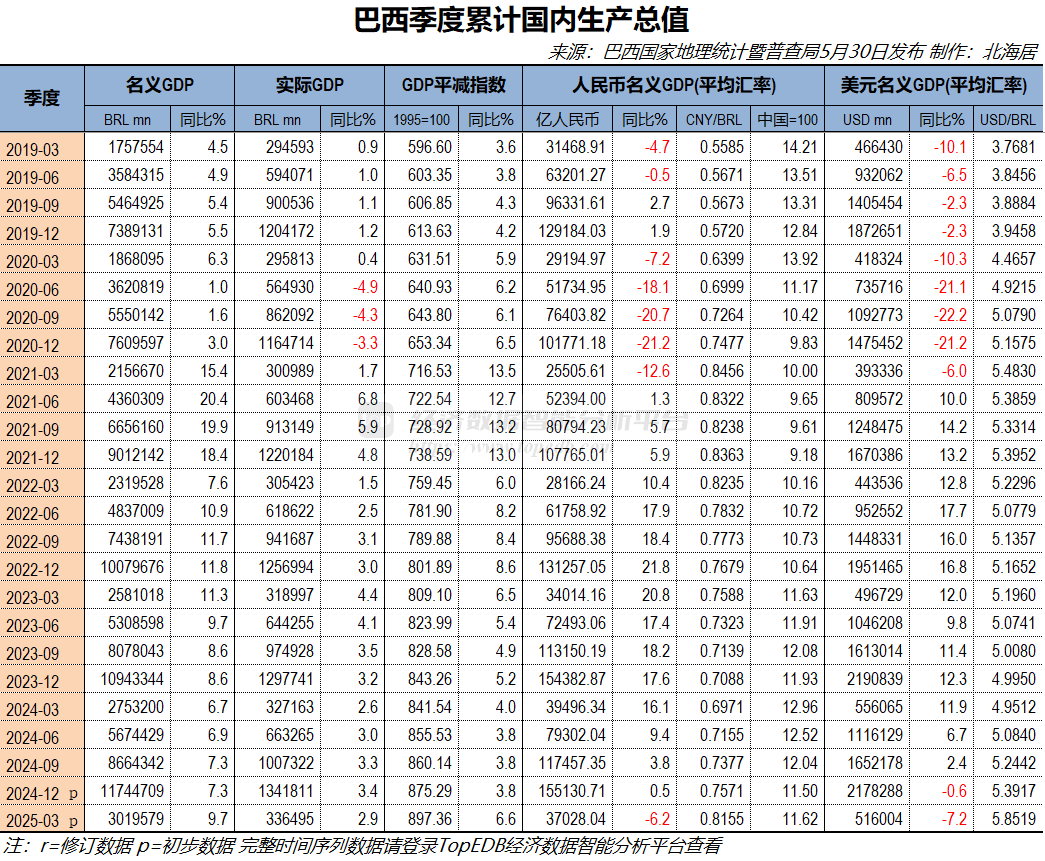 巴西季度累计国内生产总值

来源：巴西国家地理统计暨普查局5月30日发布 制作：北海居

| 季度 | 名义GDP | | 实际GDP | | GDP平减指数 | | 人民币名义GDP(平均汇率) | | | | 美元名义GDP(平均汇率) | | |
|---|---|---|---|---|---|---|---|---|---|---|---|---|---|
| | BRL mn | 同比% | BRL mn | 同比% | 1995=100 | 同比% | 亿人民币 | 同比% | CNY/BRL | 中国=100 | USD mn | 同比% | USD/BRL |
| 2019-03 | 1757554 | 4.5 | 294593 | 0.9 | 596.60 | 3.6 | 31468.91 | -4.7 | 0.5585 | 14.21 | 466430 | -10.1 | 3.7681 |
| 2019-06 | 3584315 | 4.9 | 594071 | 1.0 | 603.35 | 3.8 | 63201.27 | -0.5 | 0.5671 | 13.51 | 932062 | -6.5 | 3.8456 |
| 2019-09 | 5464925 | 5.4 | 900536 | 1.1 | 606.85 | 4.3 | 96331.61 | 2.7 | 0.5673 | 13.31 | 1405454 | -2.3 | 3.8884 |
| 2019-12 | 7389131 | 5.5 | 1204172 | 1.2 | 613.63 | 4.2 | 129184.03 | 1.9 | 0.5720 | 12.84 | 1872651 | -2.3 | 3.9458 |
| 2020-03 | 1868095 | 6.3 | 295813 | 0.4 | 631.51 | 5.9 | 29194.97 | -7.2 | 0.6399 | 13.92 | 418324 | -10.3 | 4.4657 |
| 2020-06 | 3620819 | 1.0 | 564930 | -4.9 | 640.93 | 6.2 | 51734.95 | -18.1 | 0.6999 | 11.17 | 735716 | -21.1 | 4.9215 |
| 2020-09 | 5550142 | 1.6 | 862092 | -4.3 | 643.80 | 6.1 | 76403.82 | -20.7 | 0.7264 | 10.42 | 1092773 | -22.2 | 5.0790 |
| 2020-12 | 7609597 | 3.0 | 1164714 | -3.3 | 653.34 | 6.5 | 101771.18 | -21.2 | 0.7477 | 9.83 | 1475452 | -21.2 | 5.1575 |
| 2021-03 | 2156670 | 15.4 | 300989 | 1.7 | 716.53 | 13.5 | 25505.61 | -12.6 | 0.8456 | 10.00 | 393336 | -6.0 | 5.4830 |
| 2021-06 | 4360309 | 20.4 | 603468 | 6.8 | 722.54 | 12.7 | 52394.00 | 1.3 | 0.8322 | 9.65 | 809572 | 10.0 | 5.3859 |
| 2021-09 | 6656160 | 19.9 | 913149 | 5.9 | 728.92 | 13.2 | 80794.23 | 5.7 | 0.8238 | 9.61 | 1248475 | 14.2 | 5.3314 |
| 2021-12 | 9012142 | 18.4 | 1220184 | 4.8 | 738.59 | 13.0 | 107765.01 | 5.9 | 0.8363 | 9.18 | 1670386 | 13.2 | 5.3952 |
| 2022-03 | 2319528 | 7.6 | 305423 | 1.5 | 759.45 | 6.0 | 28166.24 | 10.4 | 0.8235 | 10.16 | 443536 | 12.8 | 5.2296 |
| 2022-06 | 4837009 | 10.9 | 618622 | 2.5 | 781.90 | 8.2 | 61758.92 | 17.9 | 0.7832 | 10.72 | 952552 | 17.7 | 5.0779 |
| 2022-09 | 7438191 | 11.7 | 941687 | 3.1 | 789.88 | 8.4 | 95688.38 | 18.4 | 0.7773 | 10.73 | 1448331 | 16.0 | 5.1357 |
| 2022-12 | 10079676 | 11.8 | 1256994 | 3.0 | 801.89 | 8.6 | 131257.05 | 21.8 | 0.7679 | 10.64 | 1951465 | 16.8 | 5.1652 |
| 2023-03 | 2581018 | 11.3 | 318997 | 4.4 | 809.10 | 6.5 | 34014.16 | 20.8 | 0.7588 | 11.63 | 496729 | 12.0 | 5.1960 |
| 2023-06 | 5308598 | 9.7 | 644255 | 4.1 | 823.99 | 5.4 | 72493.06 | 17.4 | 0.7323 | 11.91 | 1046208 | 9.8 | 5.0741 |
| 2023-09 | 8078043 | 8.6 | 974928 | 3.5 | 828.58 | 4.9 | 113150.19 | 18.2 | 0.7139 | 12.08 | 1613014 | 11.4 | 5.0080 |
| 2023-12 | 10943344 | 8.6 | 1297741 | 3.2 | 843.26 | 5.2 | 154382.87 | 17.6 | 0.7088 | 11.93 | 2190839 | 12.3 | 4.9950 |
| 2024-03 | 2753200 | 6.7 | 327163 | 2.6 | 841.54 | 4.0 | 39496.34 | 16.1 | 0.6971 | 12.96 | 556065 | 11.9 | 4.9512 |
| 2024-06 | 5674429 | 6.9 | 663265 | 3.0 | 855.53 | 3.8 | 79302.04 | 9.4 | 0.7155 | 12.52 | 1116129 | 6.7 | 5.0840 |
| 2024-09 | 8664342 | 7.3 | 1007322 | 3.3 | 860.14 | 3.8 | 117457.35 | 3.8 | 0.7377 | 12.04 | 1652178 | 2.4 | 5.2442 |
| 2024-12 p | 11744709 | 7.3 | 1341811 | 3.4 | 875.29 | 3.8 | 155130.71 | 0.5 | 0.7571 | 11.50 | 2178288 | -0.6 | 5.3917 |
| 2025-03 p | 3019579 | 9.7 | 336495 | 2.9 | 897.36 | 6.6 | 37028.04 | -6.2 | 0.8155 | 11.62 | 516004 | -7.2 | 5.8519 |

注：r=修订数据 p=初步数据 完整时间序列数据请登录TopEDB经济数据智能分析平台查看